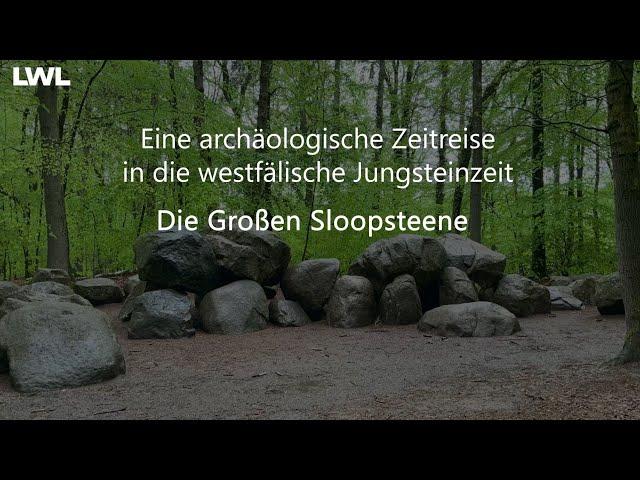 LWL

Eine archäologische Zeitreise in die westfälische Jungsteinzeit

Die Großen Sloopsteene